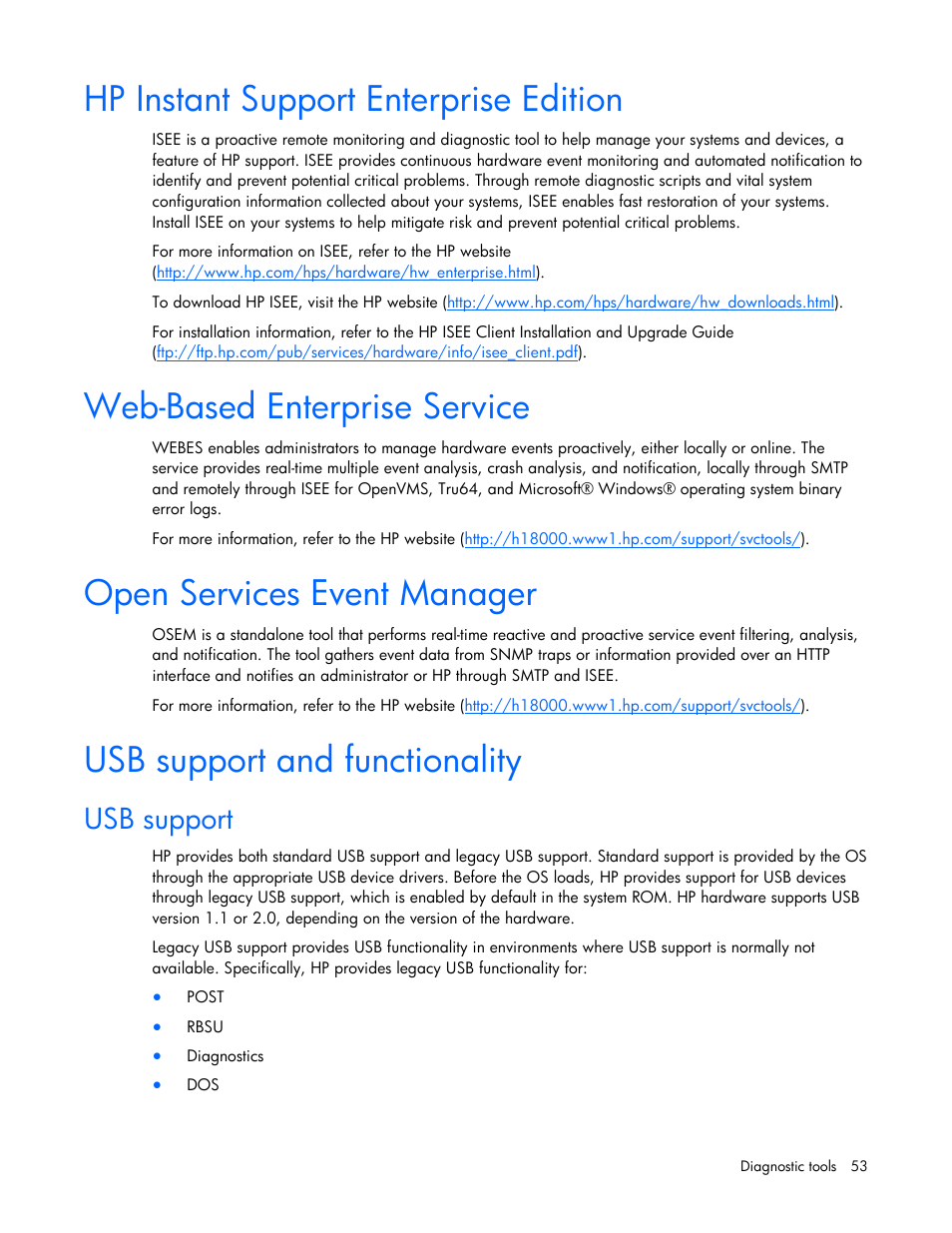 HP Instant Support Enterprise Edition

ISEE is a proactive remote monitoring and diagnostic tool to help manage your systems and devices, a feature of HP support. ISEE provides continuous hardware event monitoring and automated notification to identify and prevent potential critical problems. Through remote diagnostic scripts and vital system configuration information collected about your systems, ISEE enables fast restoration of your systems. Install ISEE on your systems to help mitigate risk and prevent potential critical problems.

For more information on ISEE, refer to the HP website (http://www.hp.com/hps/hardware/hw_enterprise.html).

To download HP ISEE, visit the HP website (http://www.hp.com/hps/hardware/hw_downloads.html).

For installation information, refer to the HP ISEE Client Installation and Upgrade Guide (ftp://ftp.hp.com/pub/services/hardware/info/isee_client.pdf).

Web-Based Enterprise Service

WEBES enables administrators to manage hardware events proactively, either locally or online. The service provides real-time multiple event analysis, crash analysis, and notification, locally through SMTP and remotely through ISEE for OpenVMS, Tru64, and Microsoft® Windows® operating system binary error logs.

For more information, refer to the HP website (http://h18000.www1.hp.com/support/svctools/).

Open Services Event Manager

OSEM is a standalone tool that performs real-time reactive and proactive service event filtering, analysis, and notification. The tool gathers event data from SNMP traps or information provided over an HTTP interface and notifies an administrator or HP through SMTP and ISEE.

For more information, refer to the HP website (http://h18000.www1.hp.com/support/svctools/).

USB support and functionality

USB support

HP provides both standard USB support and legacy USB support. Standard support is provided by the OS through the appropriate USB device drivers. Before the OS loads, HP provides support for USB devices through legacy USB support, which is enabled by default in the system ROM. HP hardware supports USB version 1.1 or 2.0, depending on the version of the hardware.

Legacy USB support provides USB functionality in environments where USB support is normally not available. Specifically, HP provides legacy USB functionality for:

• POST
• RBSU
• Diagnostics
• DOS

Diagnostic tools 53